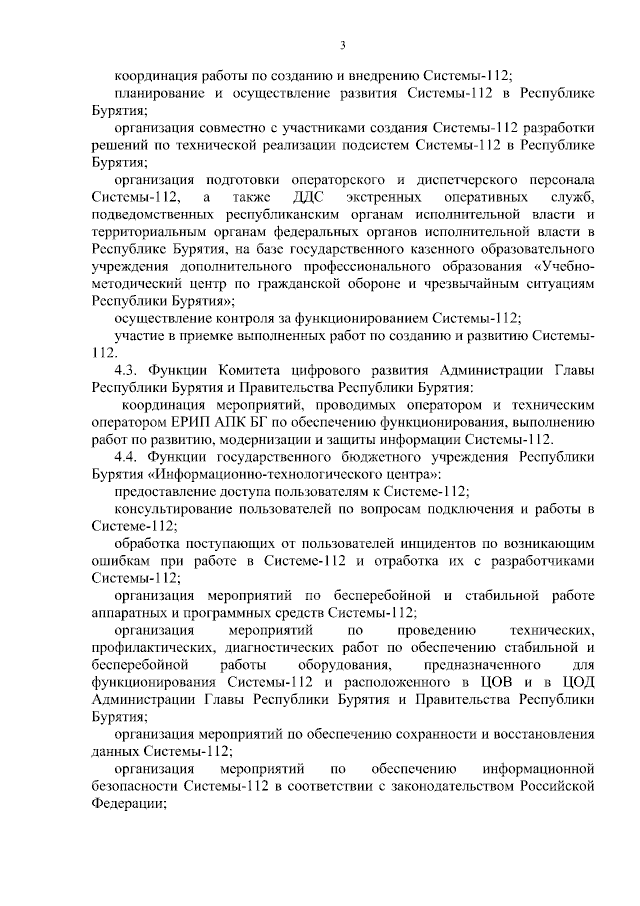 3

координация работы по созданию и внедрению Системы-112;

планирование и осуществление развития Системы-112 в Республике Бурятия;

организация совместно с участниками создания Системы-112 разработки решений по технической реализации подсистем Системы-112 в Республике Бурятия;

организация подготовки операторского и диспетчерского персонала Системы-112, а также ДДС экстренных оперативных служб, подведомственных республиканским органам исполнительной власти и территориальным органам федеральных органов исполнительной власти в Республике Бурятия, на базе государственного казенного образовательного учреждения дополнительного профессионального образования «Учебно-методический центр по гражданской обороне и чрезвычайным ситуациям Республики Бурятия»;

осуществление контроля за функционированием Системы-112;

участие в приемке выполненных работ по созданию и развитию Системы-112.

4.3. Функции Комитета цифрового развития Администрации Главы Республики Бурятия и Правительства Республики Бурятия:

координация мероприятий, проводимых оператором и техническим оператором ЕРИП АПК БГ по обеспечению функционирования, выполнению работ по развитию, модернизации и защиты информации Системы-112.

4.4. Функции государственного бюджетного учреждения Республики Бурятия «Информационно-технологического центра»:

предоставление доступа пользователям к Системе-112;

консультирование пользователей по вопросам подключения и работы в Системе-112;

обработка поступающих от пользователей инцидентов по возникающим ошибкам при работе в Системе-112 и отработка их с разработчиками Системы-112;

организация мероприятий по бесперебойной и стабильной работе аппаратных и программных средств Системы-112;

организация мероприятий по проведению технических, профилактических, диагностических работ по обеспечению стабильной и бесперебойной работы оборудования, предназначенного для функционирования Системы-112 и расположенного в ЦОВ и в ЦОД Администрации Главы Республики Бурятия и Правительства Республики Бурятия;

организация мероприятий по обеспечению сохранности и восстановления данных Системы-112;

организация мероприятий по обеспечению информационной безопасности Системы-112 в соответствии с законодательством Российской Федерации;